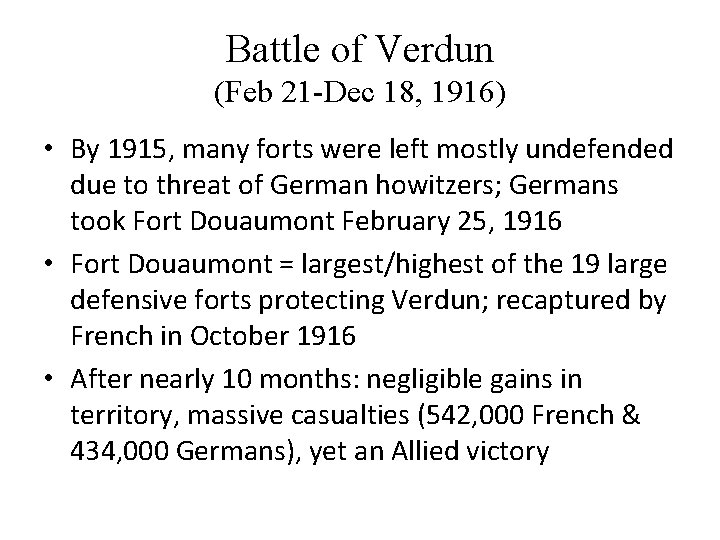 Battle of Verdun
(Feb 21-Dec 18, 1916)

• By 1915, many forts were left mostly undefended due to threat of German howitzers; Germans took Fort Douaumont February 25, 1916

• Fort Douaumont = largest/highest of the 19 large defensive forts protecting Verdun; recaptured by French in October 1916

• After nearly 10 months: negligible gains in territory, massive casualties (542,000 French & 434,000 Germans), yet an Allied victory